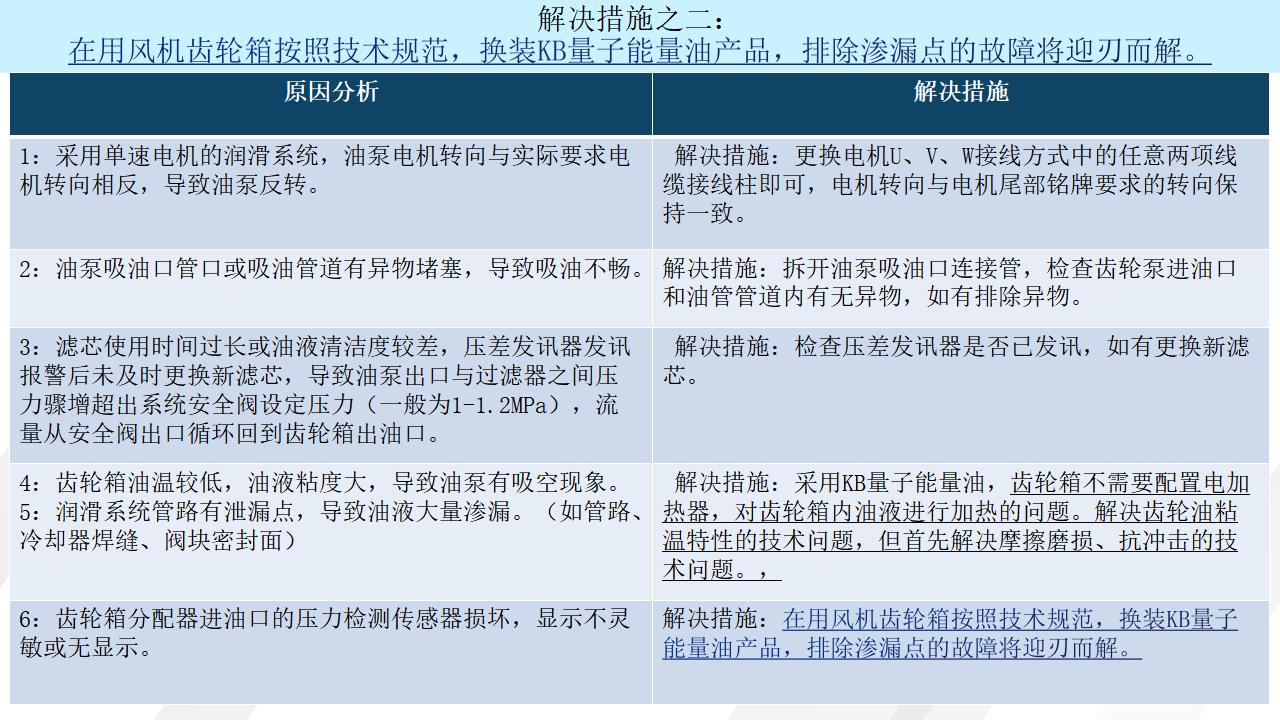 解决措施之二：
在用风机齿轮箱按照技术规范，换装KB量子能量油产品，排除渗漏点的故障将迎刃而解。

| 原因分析 | 解决措施 |
|---|---|
| 1：采用单速电机的润滑系统，油泵电机转向与实际要求电机转向相反，导致油泵反转。 | 解决措施：更换电机U、V、W接线方式中的任意两项线缆接线柱即可，电机转向与电机尾部铭牌要求的转向保持一致。 |
| 2：油泵吸油口管口或吸油管道有异物堵塞，导致吸油不畅。 | 解决措施：拆开油泵吸油口连接管，检查齿轮泵进油口和油管管道内有无异物，如有排除异物。 |
| 3：滤芯使用时间过长或油液清洁度较差，压差发讯器发讯报警后未及时更换新滤芯，导致油泵出口与过滤器之间压力骤增超出系统安全阀设定压力（一般为1-1.2MPa），流量从安全阀出口循环回到齿轮箱出油口。 | 解决措施：检查压差发讯器是否已发讯，如有更换新滤芯。 |
| 4：齿轮箱油温较低，油液粘度大，导致油泵有吸空现象。 5：润滑系统管路有泄漏点，导致油液大量渗漏。（如管路、冷却器焊缝、阀块密封面） | 解决措施：采用KB量子能量油，齿轮箱不需要配置电加热器，对齿轮箱内油液进行加热的问题。解决齿轮油粘温特性的技术问题，但首先解决摩擦磨损、抗冲击的技术问题。， |
| 6：齿轮箱分配器进油口的压力检测传感器损坏，显示不灵敏或无显示。 | 解决措施：在用风机齿轮箱按照技术规范，换装KB量子能量油产品，排除渗漏点的故障将迎刃而解。 |